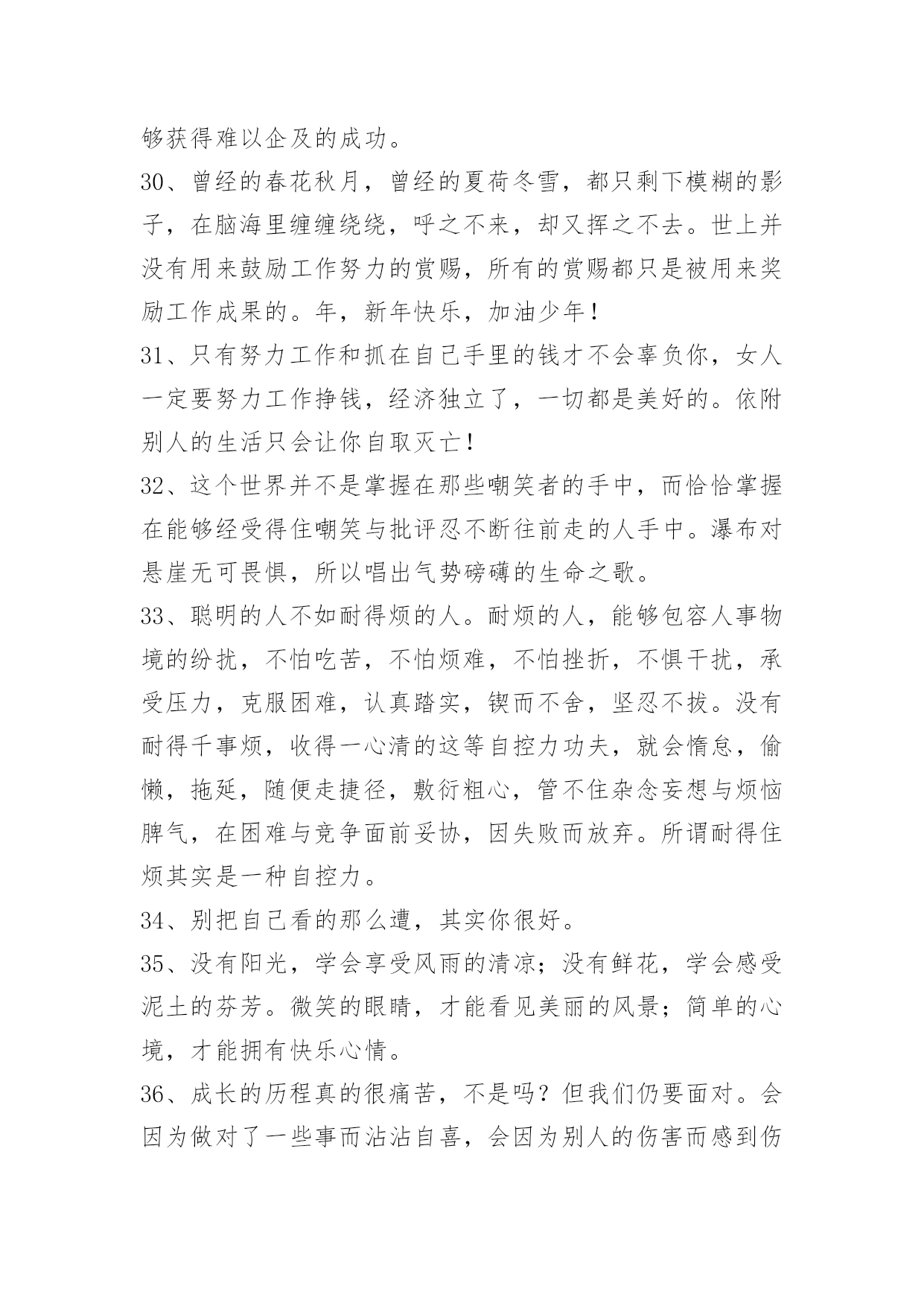 够获得难以企及的成功。

30、曾经的春花秋月，曾经的夏荷冬雪，都只剩下模糊的影子，在脑海里缠缠绕绕，呼之不来，却又挥之不去。世上并没有用来鼓励工作努力的赏赐，所有的赏赐都只是被用来奖励工作成果的。年，新年快乐，加油少年！

31、只有努力工作和抓在自己手里的钱才不会辜负你，女人一定要努力工作挣钱，经济独立了，一切都是美好的。依附别人的生活只会让你自取灭亡！

32、这个世界并不是掌握在那些嘲笑者的手中，而恰恰掌握在能够经受得住嘲笑与批评忍不断往前走的人手中。瀑布对悬崖无可畏惧，所以唱出气势磅礴的生命之歌。

33、聪明的人不如耐得烦的人。耐烦的人，能够包容人事物境的纷扰，不怕吃苦，不怕烦难，不怕挫折，不惧干扰，承受压力，克服困难，认真踏实，锲而不舍，坚忍不拔。没有耐得千事烦，收得一心清的这等自控力功夫，就会惰怠，偷懒，拖延，随便走捷径，敷衍粗心，管不住杂念妄想与烦恼脾气，在困难与竞争面前妥协，因失败而放弃。所谓耐得住烦其实是一种自控力。

34、别把自己看的那么遭，其实你很好。

35、没有阳光，学会享受风雨的清凉；没有鲜花，学会感受泥土的芬芳。微笑的眼睛，才能看见美丽的风景；简单的心境，才能拥有快乐心情。

36、成长的历程真的很痛苦，不是吗？但我们仍要面对。会因为做对了一些事而沾沾自喜，会因为别人的伤害而感到伤